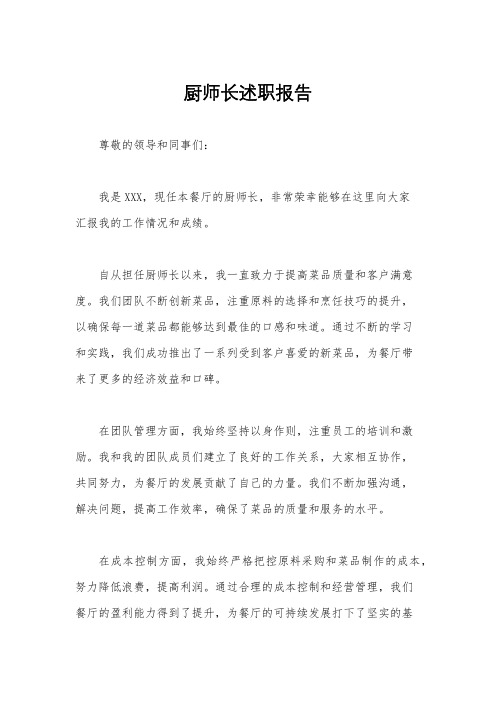 厨师长述职报告

尊敬的领导和同事们：

我是XXX，现任本餐厅的厨师长，非常荣幸能够在这里向大家汇报我的工作情况和成绩。

自从担任厨师长以来，我一直致力于提高菜品质量和客户满意度。我们团队不断创新菜品，注重原料的选择和烹饪技巧的提升，以确保每一道菜品都能够达到最佳的口感和味道。通过不断的学习和实践，我们成功推出了一系列受到客户喜爱的新菜品，为餐厅带来了更多的经济效益和口碑。

在团队管理方面，我始终坚持以身作则，注重员工的培训和激励。我和我的团队成员们建立了良好的工作关系，大家相互协作，共同努力，为餐厅的发展贡献了自己的力量。我们不断加强沟通，解决问题，提高工作效率，确保了菜品的质量和服务的水平。

在成本控制方面，我始终严格把控原料采购和菜品制作的成本，努力降低浪费，提高利润。通过合理的成本控制和经营管理，我们餐厅的盈利能力得到了提升，为餐厅的可持续发展打下了坚实的基